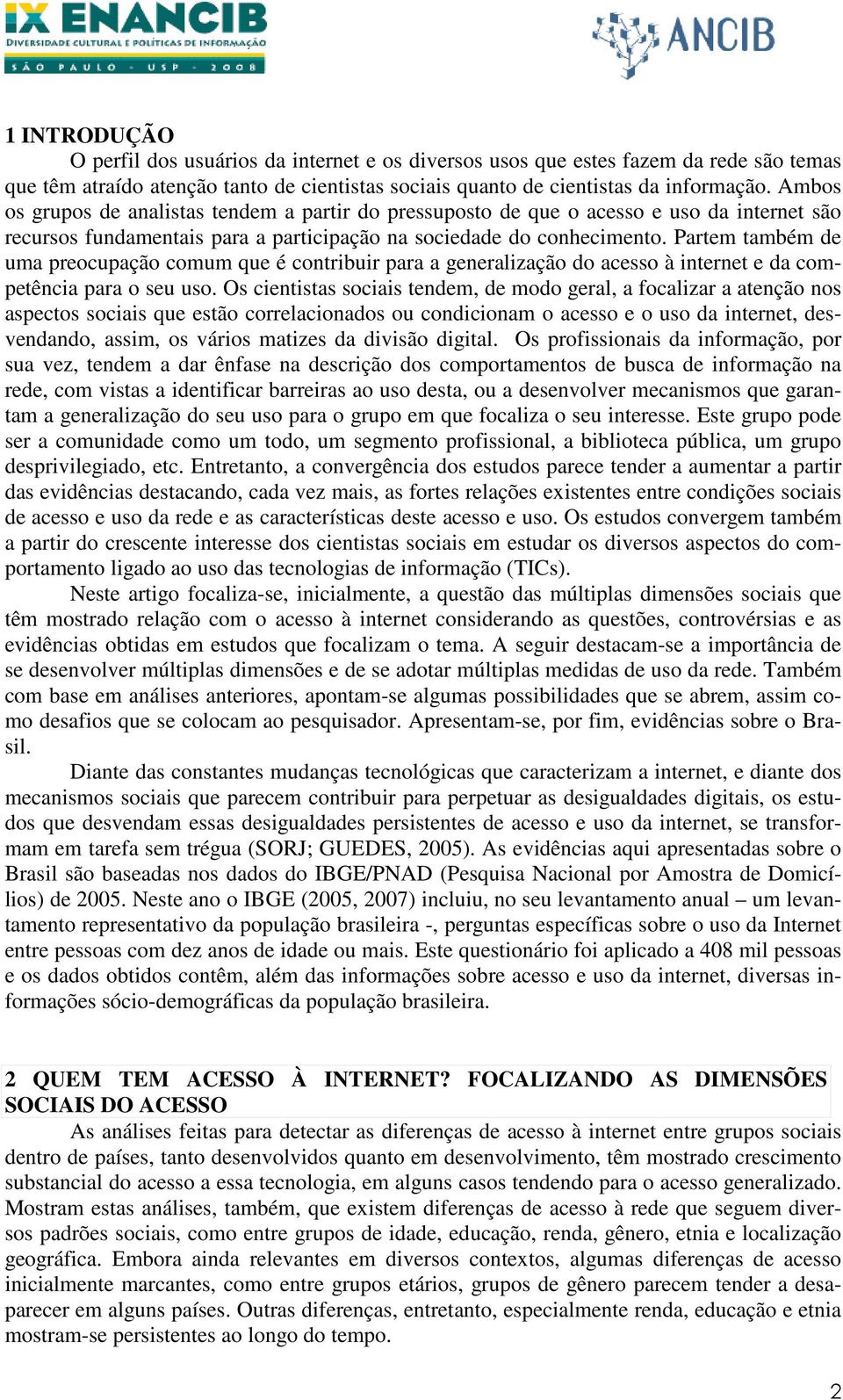 IX ENANCIB
DIVERSIDADE CULTURAL E POLÍTICAS DE INFORMAÇÃO
SÃO PAULO - USP - 2008

ANCIB

1 INTRODUÇÃO
O perfil dos usuários da internet e os diversos usos que estes fazem da rede são temas que têm atraído atenção tanto de cientistas sociais quanto de cientistas da informação. Ambos os grupos de analistas tendem a partir do pressuposto de que o acesso e uso da internet são recursos fundamentais para a participação na sociedade do conhecimento. Partem também de uma preocupação comum que é contribuir para a generalização do acesso à internet e da competência para o seu uso. Os cientistas sociais tendem, de modo geral, a focalizar a atenção nos aspectos sociais que estão correlacionados ou condicionam o acesso e o uso da internet, desvendando, assim, os vários matizes da divisão digital. Os profissionais da informação, por sua vez, tendem a dar ênfase na descrição dos comportamentos de busca de informação na rede, com vistas a identificar barreiras ao uso desta, ou a desenvolver mecanismos que garantam a generalização do seu uso para o grupo em que focaliza o seu interesse. Este grupo pode ser a comunidade como um todo, um segmento profissional, a biblioteca pública, um grupo desprivilegiado, etc. Entretanto, a convergência dos estudos parece tender a aumentar a partir das evidências destacando, cada vez mais, as fortes relações existentes entre condições sociais de acesso e uso da rede e as características deste acesso e uso. Os estudos convergem também a partir do crescente interesse dos cientistas sociais em estudar os diversos aspectos do comportamento ligado ao uso das tecnologias de informação (TICs).

Neste artigo focaliza-se, inicialmente, a questão das múltiplas dimensões sociais que têm mostrado relação com o acesso à internet considerando as questões, controvérsias e as evidências obtidas em estudos que focalizam o tema. A seguir destacam-se a importância de se desenvolver múltiplas dimensões e de se adotar múltiplas medidas de uso da rede. Também com base em análises anteriores, apontam-se algumas possibilidades que se abrem, assim como desafios que se colocam ao pesquisador. Apresentam-se, por fim, evidências sobre o Brasil.

Diante das constantes mudanças tecnológicas que caracterizam a internet, e diante dos mecanismos sociais que parecem contribuir para perpetuar as desigualdades digitais, os estudos que desvendam essas desigualdades persistentes de acesso e uso da internet, se transformam em tarefa sem trégua (SORJ; GUEDES, 2005). As evidências aqui apresentadas sobre o Brasil são baseadas nos dados do IBGE/PNAD (Pesquisa Nacional por Amostra de Domicílios) de 2005. Neste ano o IBGE (2005, 2007) incluiu, no seu levantamento anual – um levantamento representativo da população brasileira -, perguntas específicas sobre o uso da Internet entre pessoas com dez anos de idade ou mais. Este questionário foi aplicado a 408 mil pessoas e os dados obtidos contêm, além das informações sobre acesso e uso da internet, diversas informações sócio-demográficas da população brasileira.

2 QUEM TEM ACESSO À INTERNET? FOCALIZANDO AS DIMENSÕES SOCIAIS DO ACESSO
As análises feitas para detectar as diferenças de acesso à internet entre grupos sociais dentro de países, tanto desenvolvidos quanto em desenvolvimento, têm mostrado crescimento substancial do acesso a essa tecnologia, em alguns casos tendendo para o acesso generalizado. Mostram estas análises, também, que existem diferenças de acesso à rede que seguem diversos padrões sociais, como entre grupos de idade, educação, renda, gênero, etnia e localização geográfica. Embora ainda relevantes em diversos contextos, algumas diferenças de acesso inicialmente marcantes, como entre grupos etários, grupos de gênero parecem tender a desaparecer em alguns países. Outras diferenças, entretanto, especialmente renda, educação e etnia mostram-se persistentes ao longo do tempo.

2